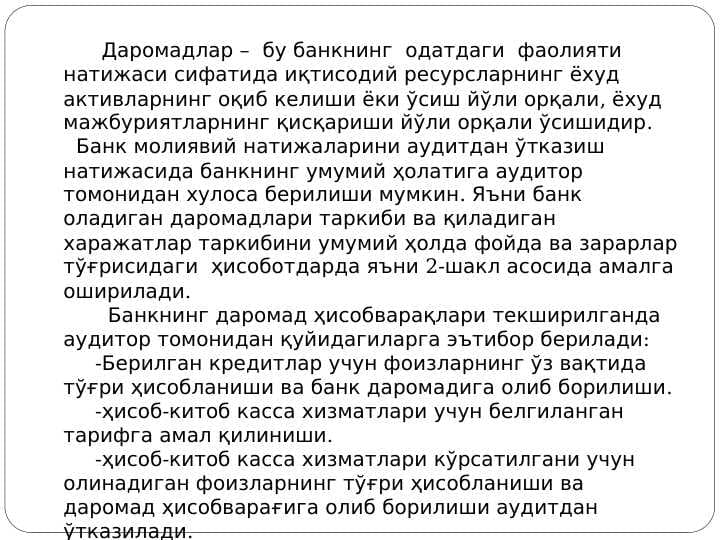 Даромадлар – бу банкнинг одатдаги фаолияти натижаси сифатида иқтисодий ресурсларнинг ёхуд активларнинг оқиб келиши ёки ўсиш йўли орқали, ёхуд мажбуриятларнинг қисқариши йўли орқали ўсишидир.

Банк молиявий натижаларини аудитдан ўтказиш натижасида банкнинг умумий ҳолатига аудитор томонидан хулоса берилиши мумкин. Яъни банк оладиган даромадлари таркиби ва қиладиган харажатлар таркибини умумий ҳолда фойда ва зарарлар тўғрисидаги ҳисоботдарда яъни 2-шакл асосида амалга оширилади.

Банкнинг даромад ҳисобварақлари текширилганда аудитор томонидан қуйидагиларга эътибор берилади:

-Берилган кредитлар учун фоизларнинг ўз вақтида тўғри ҳисобланиши ва банк даромадига олиб борилиши.

-ҳисоб-китоб касса хизматлари учун белгиланган тарифга амал қилиниши.

-ҳисоб-китоб касса хизматлари кўрсатилгани учун олинадиган фоизларнинг тўғри ҳисобланиши ва даромад ҳисобварағига олиб борилиши аудитдан ўтказилади.